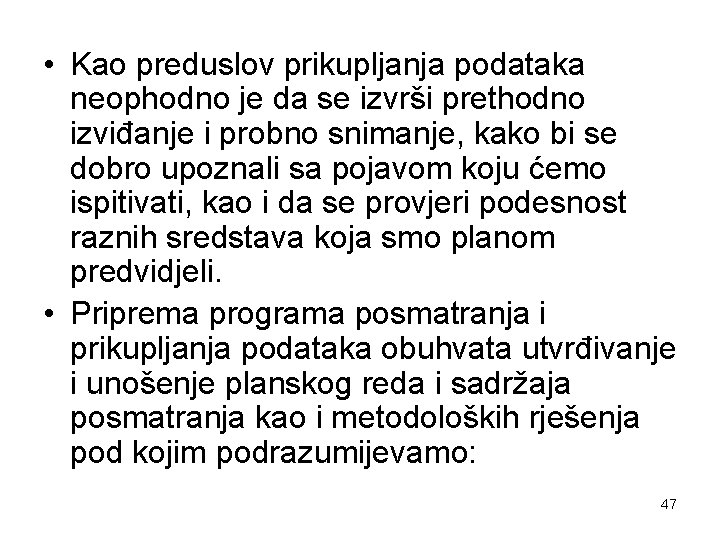 • Kao preduslov prikupljanja podataka neophodno je da se izvrši prethodno izviđanje i probno snimanje, kako bi se dobro upoznali sa pojavom koju ćemo ispitivati, kao i da se provjeri podesnost raznih sredstava koja smo planom predvidjeli.

• Priprema programa posmatranja i prikupljanja podataka obuhvata utvrđivanje i unošenje planskog reda i sadržaja posmatranja kao i metodoloških rješenja pod kojim podrazumijevamo:

47